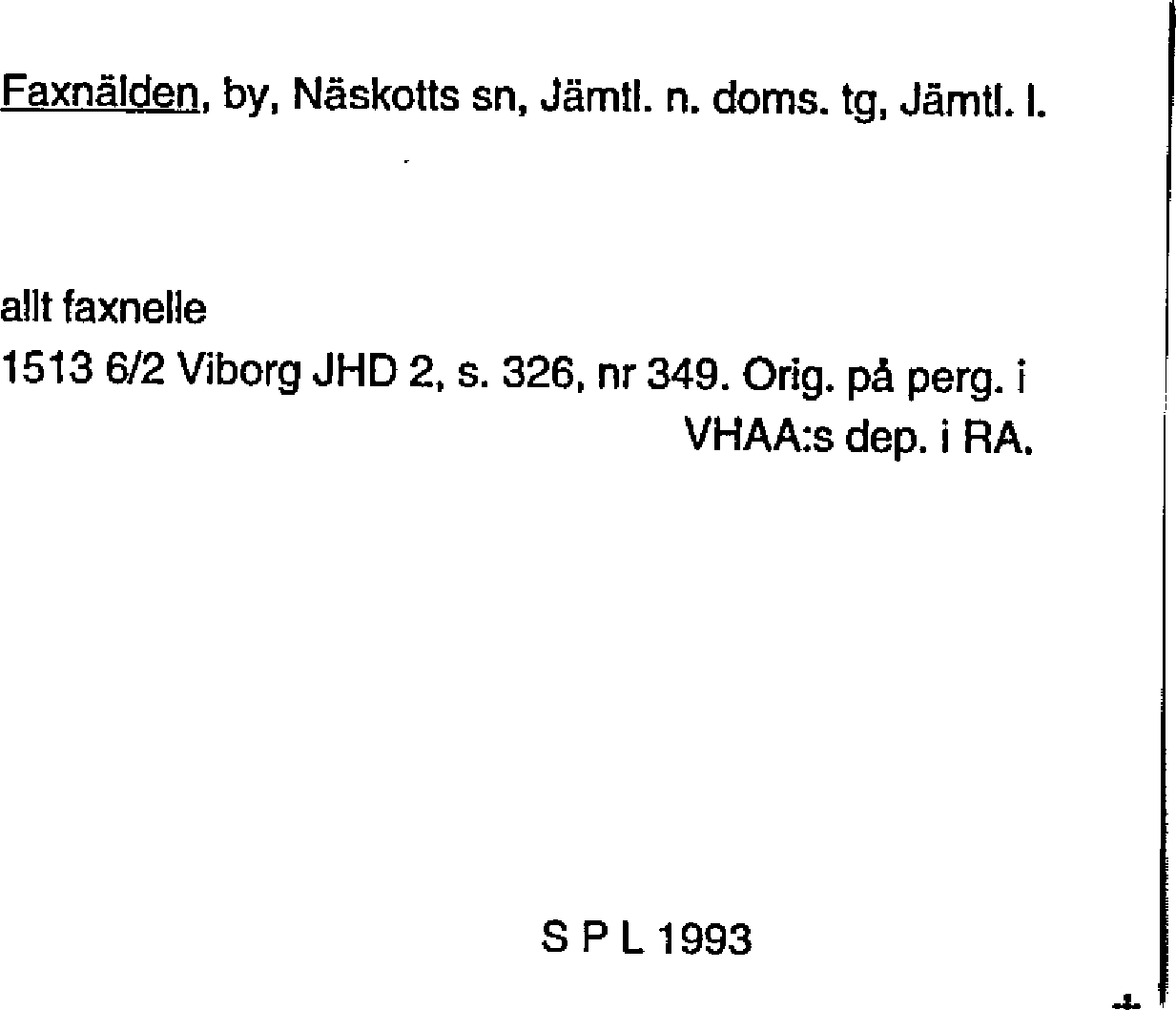 Faxnälden, by, Näskotts sn, Jämtl. n. doms. tg, Jämtl. l.

allt faxnelle

1513 6/2 Viborg JHD 2, s. 326, nr 349. Orig. på perg. i VHAA:s dep. i RA.

S P L 1993